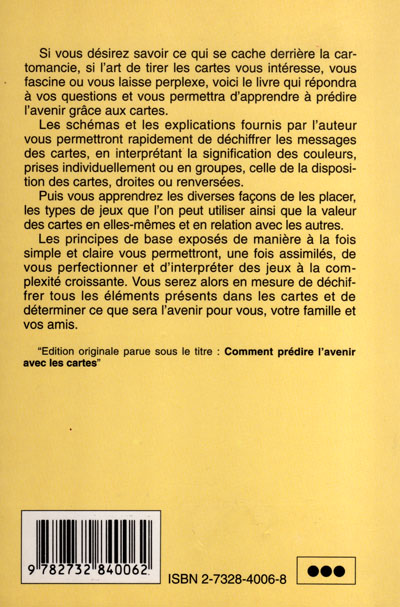 Si vous désirez savoir ce qui se cache derrière la cartomancie, si l'art de tirer les cartes vous intéresse, vous fascine ou vous laisse perplexe, voici le livre qui répondra à vos questions et vous permettra d'apprendre à prédire l'avenir grâce aux cartes.

Les schémas et les explications fournis par l'auteur vous permettront rapidement de déchiffrer les messages des cartes, en interprétant la signification des couleurs, prises individuellement ou en groupes, celle de la disposition des cartes, droites ou renversées.

Puis vous apprendrez les diverses façons de les placer, les types de jeux que l'on peut utiliser ainsi que la valeur des cartes en elles-mêmes et en relation avec les autres.

Les principes de base exposés de manière à la fois simple et claire vous permettront, une fois assimilés, de vous perfectionner et d'interpréter des jeux à la complexité croissante. Vous serez alors en mesure de déchiffrer tous les éléments présents dans les cartes et de déterminer ce que sera l'avenir pour vous, votre famille et vos amis.

"Edition originale parue sous le titre : Comment prédire l'avenir avec les cartes"

9 782732 840062

ISBN 2-7328-4006-8